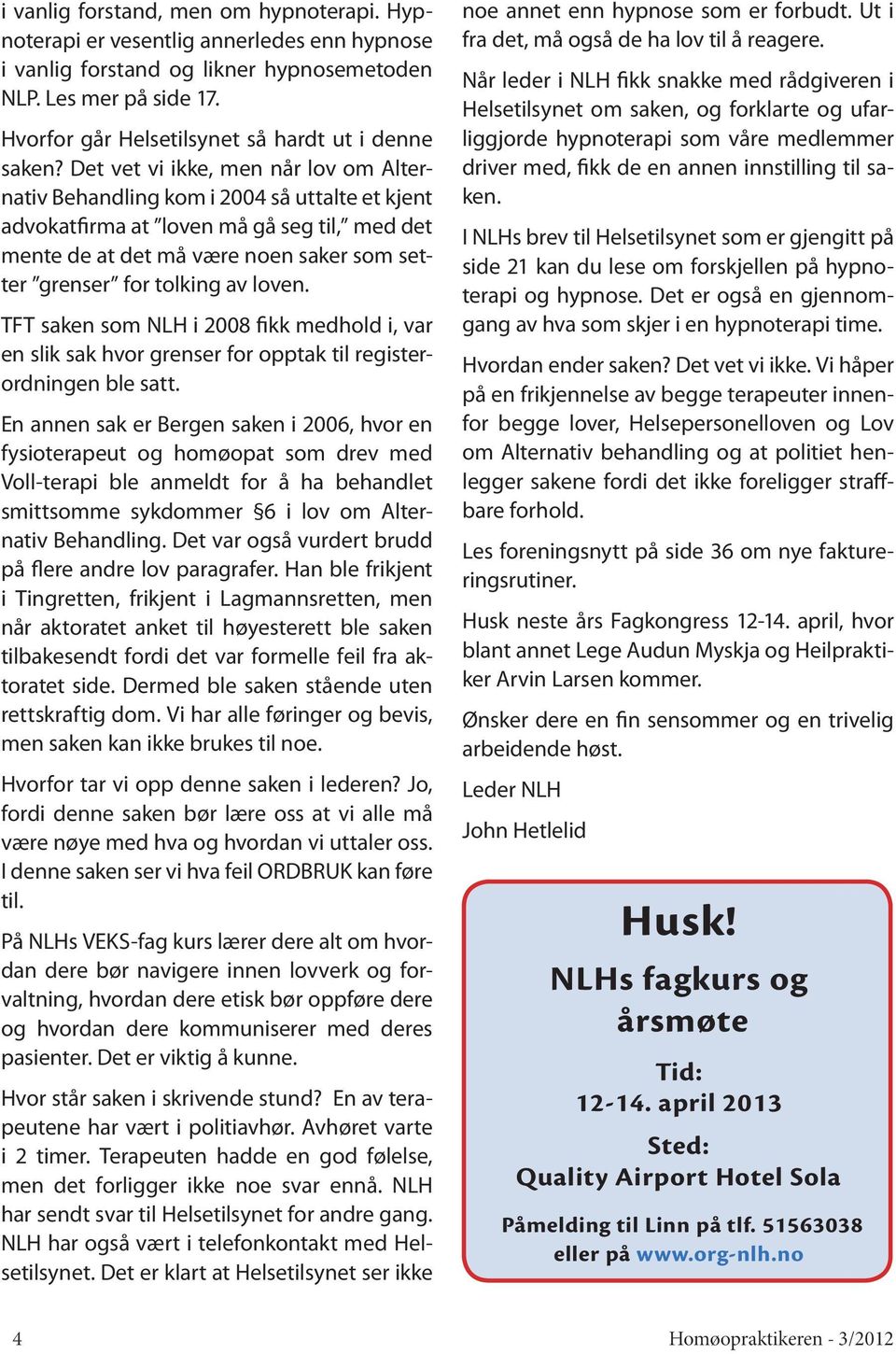 i vanlig forstand, men om hypnoterapi. Hypnoterapi er vesentlig annerledes enn hypnose i vanlig forstand og likner hypnosemetoden NLP. Les mer på side 17.

Hvorfor går Helsetilsynet så hardt ut i denne saken? Det vet vi ikke, men når lov om Alternativ Behandling kom i 2004 så uttalte et kjent advokatfirma at "loven må gå seg til," med det mente de at det må være noen saker som setter "grenser" for tolking av loven.

TFT saken som NLH i 2008 fikk medhold i, var en slik sak hvor grenser for opptak til registerordningen ble satt.

En annen sak er Bergen saken i 2006, hvor en fysioterapeut og homøopat som drev med Voll-terapi ble anmeldt for å ha behandlet smittsomme sykdommer §6 i lov om Alternativ Behandling. Det var også vurdert brudd på flere andre lov paragrafer. Han ble frikjent i Tingretten, frikjent i Lagmannsretten, men når aktoratet anket til høyesterett ble saken tilbakesendt fordi det var formelle feil fra aktoratet side. Dermed ble saken stående uten rettskraftig dom. Vi har alle føringer og bevis, men saken kan ikke brukes til noe.

Hvorfor tar vi opp denne saken i lederen? Jo, fordi denne saken bør lære oss at vi alle må være nøye med hva og hvordan vi uttaler oss. I denne saken ser vi hva feil ORDBRUK kan føre til.

På NLHs VEKS-fag kurs lærer dere alt om hvordan dere bør navigere innen lovverk og forvaltning, hvordan dere etisk bør oppføre dere og hvordan dere kommuniserer med deres pasienter. Det er viktig å kunne.

Hvor står saken i skrivende stund? En av terapeutene har vært i politiavhør. Avhøret varte i 2 timer. Terapeuten hadde en god følelse, men det forligger ikke noe svar ennå. NLH har sendt svar til Helsetilsynet for andre gang. NLH har også vært i telefonkontakt med Helsetilsynet. Det er klart at Helsetilsynet ser ikke noe annet enn hypnose som er forbudt. Ut i fra det, må også de ha lov til å reagere.

Når leder i NLH fikk snakke med rådgiveren i Helsetilsynet om saken, og forklarte og ufarliggjorde hypnoterapi som våre medlemmer driver med, fikk de en annen innstilling til saken.

I NLHs brev til Helsetilsynet som er gjengitt på side 21 kan du lese om forskjellen på hypnoterapi og hypnose. Det er også en gjennomgang av hva som skjer i en hypnoterapi time.

Hvordan ender saken? Det vet vi ikke. Vi håper på en frikjennelse av begge terapeuter innenfor begge lover, Helsepersonelloven og Lov om Alternativ behandling og at politiet henlegger sakene fordi det ikke foreligger straffbare forhold.

Les foreningsnytt på side 36 om nye faktureringsrutiner.

Husk neste års Fagkongress 12-14. april, hvor blant annet Lege Audun Myskja og Heilpraktiker Arvin Larsen kommer.

Ønsker dere en fin sensommer og en trivelig arbeidende høst.

Leder NLH

John Hetlelid

Husk!

NLHs fagkurs og årsmøte

Tid:
12-14. april 2013

Sted:
Quality Airport Hotel Sola

Påmelding til Linn på tlf. 51563038 eller på www.org-nlh.no

4

Homøopraktikeren - 3/2012